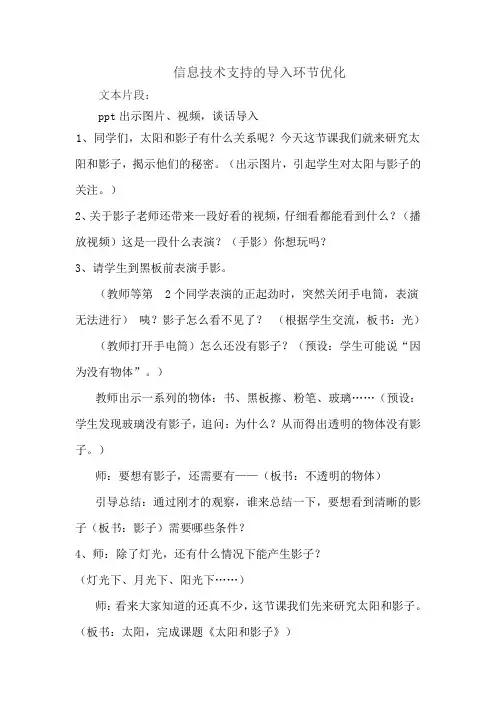 信息技术支持的导入环节优化

文本片段：

ppt 出示图片、视频，谈话导入

1、同学们，太阳和影子有什么关系呢？今天这节课我们就来研究太阳和影子，揭示他们的秘密。（出示图片，引起学生对太阳与影子的关注。）

2、关于影子老师还带来一段好看的视频，仔细看都能看到什么？（播放视频）这是一段什么表演？（手影）你想玩吗？

3、请学生到黑板前表演手影。

（教师等第 2 个同学表演的正起劲时，突然关闭手电筒，表演无法进行） 咦？影子怎么看不见了？ （根据学生交流，板书：光）

（教师打开手电筒）怎么还没有影子？（预设：学生可能说“因为没有物体”。）

教师出示一系列的物体：书、黑板擦、粉笔、玻璃……（预设：学生发现玻璃没有影子，追问：为什么？从而得出透明的物体没有影子。）

师：要想有影子，还需要有——（板书：不透明的物体）

引导总结：通过刚才的观察，谁来总结一下，要想看到清晰的影子（板书：影子）需要哪些条件？

4、师：除了灯光，还有什么情况下能产生影子？

（灯光下、月光下、阳光下……）

师：看来大家知道的还真不少，这节课我们先来研究太阳和影子。（板书：太阳，完成课题《太阳和影子》）